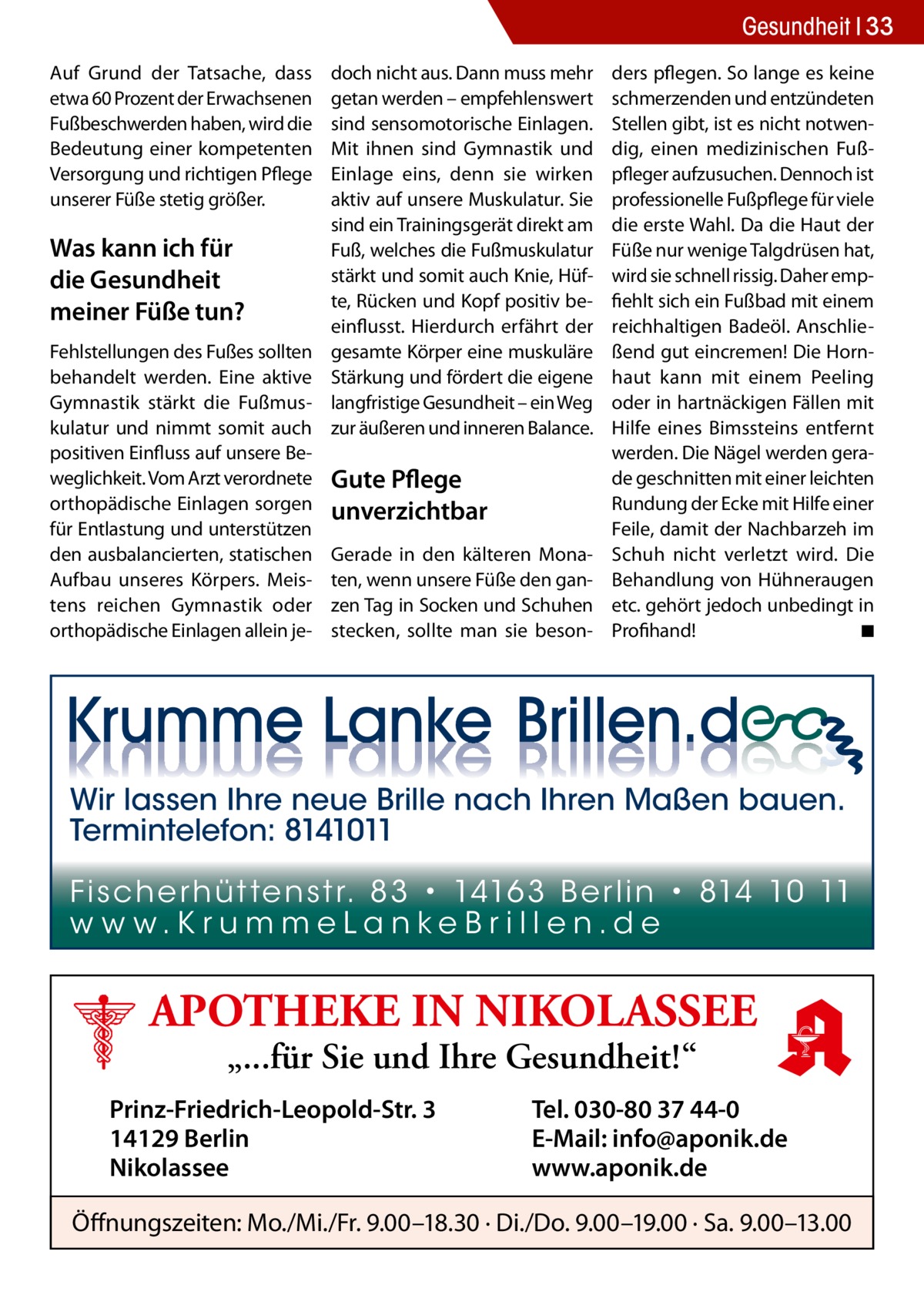 Gesundheit | 33

Auf Grund der Tatsache, dass etwa 60 Prozent der Erwachsenen Fußbeschwerden haben, wird die Bedeutung einer kompetenten Versorgung und richtigen Pflege unserer Füße stetig größer.

Was kann ich für die Gesundheit meiner Füße tun?

Fehlstellungen des Fußes sollten behandelt werden. Eine aktive Gymnastik stärkt die Fußmuskulatur und nimmt somit auch positiven Einfluss auf unsere Beweglichkeit. Vom Arzt verordnete orthopädische Einlagen sorgen für Entlastung und unterstützen den ausbalancierten, statischen Aufbau unseres Körpers. Meistens reichen Gymnastik oder orthopädische Einlagen allein jedoch nicht aus. Dann muss mehr getan werden – empfehlenswert sind sensomotorische Einlagen. Mit ihnen sind Gymnastik und Einlage eins, denn sie wirken aktiv auf unsere Muskulatur. Sie sind ein Trainingsgerät direkt am Fuß, welches die Fußmuskulatur stärkt und somit auch Knie, Hüfte, Rücken und Kopf positiv beeinflusst. Hierdurch erfährt der gesamte Körper eine muskuläre Stärkung und fördert die eigene langfristige Gesundheit – ein Weg zur äußeren und inneren Balance.

Gute Pflege unverzichtbar

Gerade in den kälteren Monaten, wenn unsere Füße den ganzen Tag in Socken und Schuhen stecken, sollte man sie besonders pflegen. So lange es keine schmerzenden und entzündeten Stellen gibt, ist es nicht notwendig, einen medizinischen Fußpfleger aufzusuchen. Dennoch ist professionelle Fußpflege für viele die erste Wahl. Da die Haut der Füße nur wenige Talgdrüsen hat, wird sie schnell rissig. Daher empfiehlt sich ein Fußbad mit einem reichhaltigen Badeöl. Anschließend gut eincremen! Die Hornhaut kann mit einem Peeling oder in hartnäckigen Fällen mit Hilfe eines Bimssteins entfernt werden. Die Nägel werden gerade geschnitten mit einer leichten Rundung der Ecke mit Hilfe einer Feile, damit der Nachbarzeh im Schuh nicht verletzt wird. Die Behandlung von Hühneraugen etc. gehört jedoch unbedingt in Profihand! ■

Krumme Lanke Brillen.de
Wir lassen Ihre neue Brille nach Ihren Maßen bauen.
Termintelefon: 8141011
Fischerhüttenstr. 83 • 14163 Berlin • 814 10 11
www.KrummeLankeBrillen.de

APOTHEKE IN NIKOLASSEE
„...für Sie und Ihre Gesundheit!“
Prinz-Friedrich-Leopold-Str. 3
14129 Berlin
Nikolassee
Tel. 030-80 37 44-0
E-Mail: info@aponik.de
www.aponik.de
Öffnungszeiten: Mo./Mi./Fr. 9.00–18.30 · Di./Do. 9.00–19.00 · Sa. 9.00–13.00